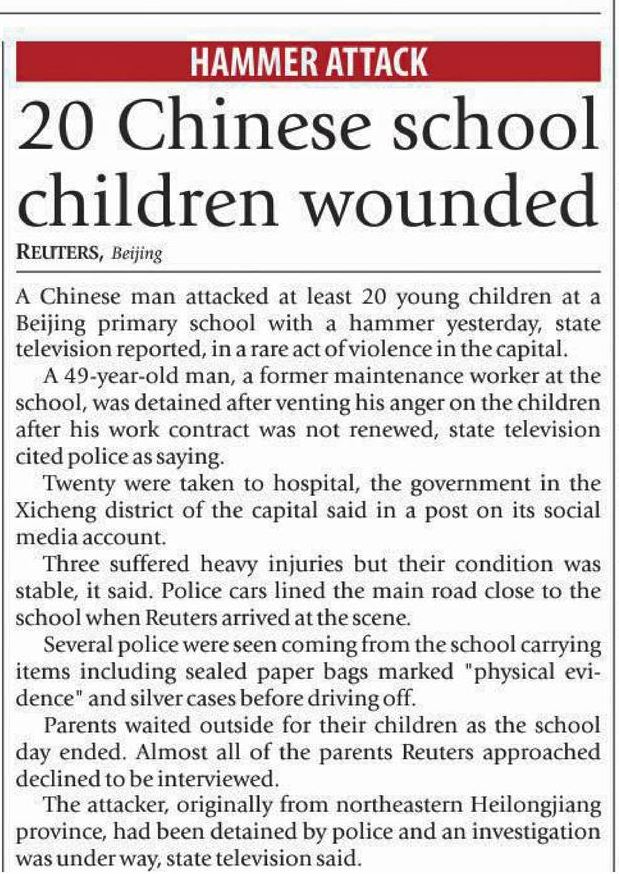 HAMMER ATTACK

20 Chinese school children wounded

REUTERS, Beijing

A Chinese man attacked at least 20 young children at a Beijing primary school with a hammer yesterday, state television reported, in a rare act of violence in the capital.

A 49-year-old man, a former maintenance worker at the school, was detained after venting his anger on the children after his work contract was not renewed, state television cited police as saying.

Twenty were taken to hospital, the government in the Xicheng district of the capital said in a post on its social media account.

Three suffered heavy injuries but their condition was stable, it said. Police cars lined the main road close to the school when Reuters arrived at the scene.

Several police were seen coming from the school carrying items including sealed paper bags marked "physical evidence" and silver cases before driving off.

Parents waited outside for their children as the school day ended. Almost all of the parents Reuters approached declined to be interviewed.

The attacker, originally from northeastern Heilongjiang province, had been detained by police and an investigation was under way, state television said.